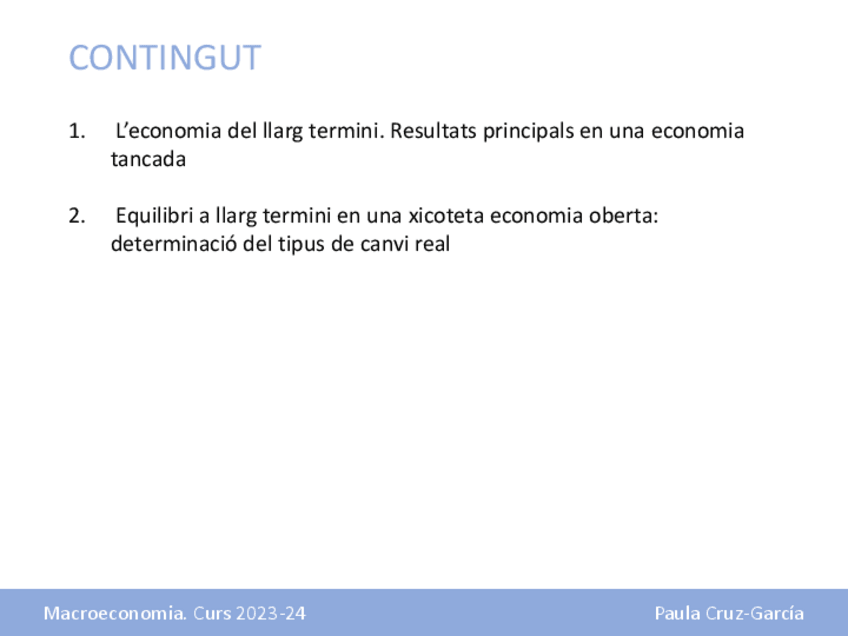 CONTINGUT

1. L’economia del llarg termini. Resultats principals en una economia tancada

2. Equilibri a llarg termini en una xicoteta economia oberta: determinació del tipus de canvi real

Macroeconomia. Curs 2023-24

Paula Cruz-García